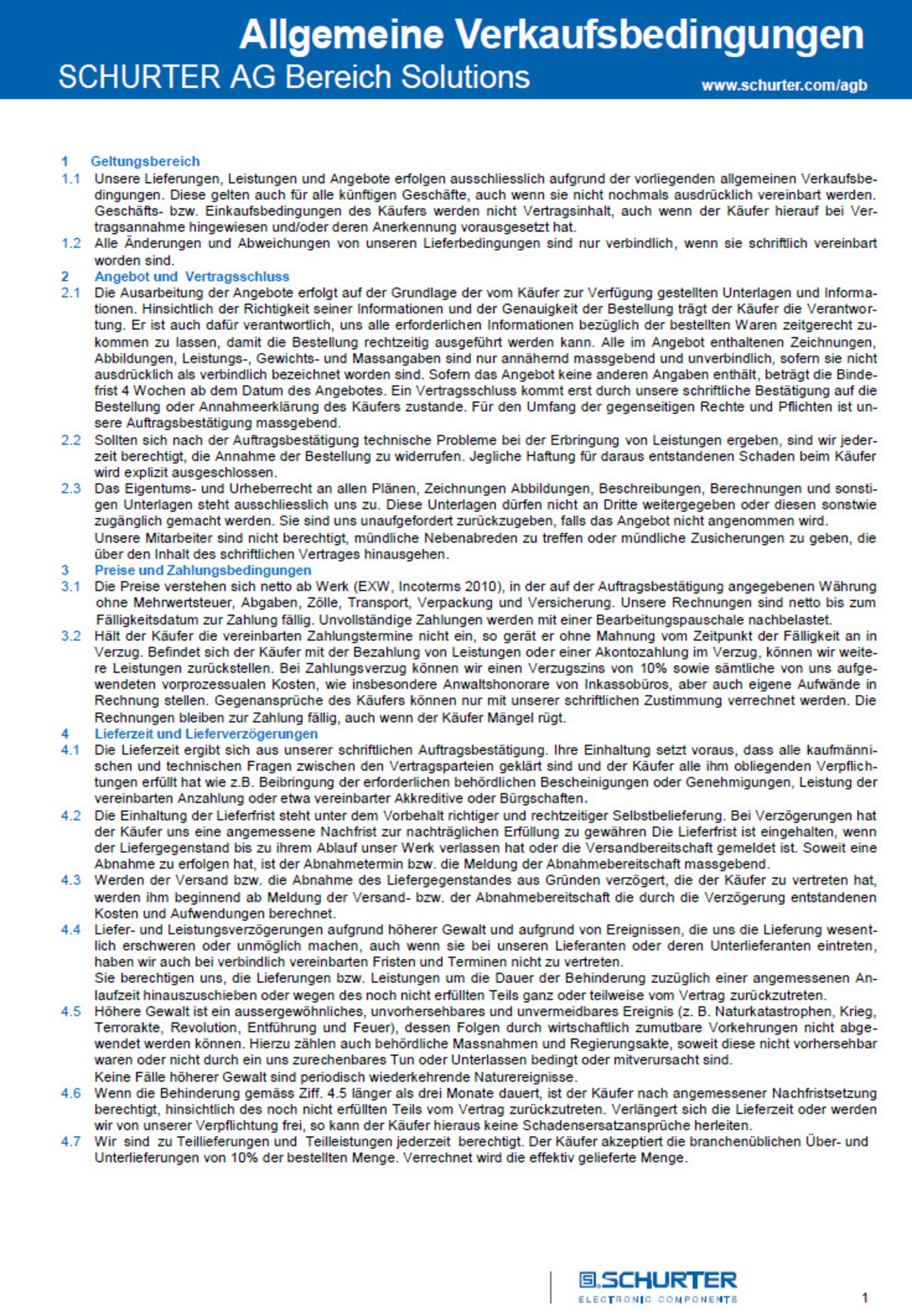 Allgemeine Verkaufsbedingungen
SCHURTER AG Bereich Solutions
www.schurter.com/agb

1 Geltungsbereich
1.1 Unsere Lieferungen, Leistungen und Angebote erfolgen ausschliesslich aufgrund der vorliegenden allgemeinen Verkaufsbedingungen. Diese gelten auch für alle künftigen Geschäfte, auch wenn sie nicht nochmals ausdrücklich vereinbart werden. Geschäfts- bzw. Einkaufsbedingungen des Käufers werden nicht Vertragsinhalt, auch wenn der Käufer hierauf bei Vertragsannahme hingewiesen und/oder deren Anerkennung vorausgesetzt hat.
1.2 Alle Änderungen und Abweichungen von unseren Lieferbedingungen sind nur verbindlich, wenn sie schriftlich vereinbart worden sind.
2 Angebot und Vertragsschluss
2.1 Die Ausarbeitung der Angebote erfolgt auf der Grundlage der vom Käufer zur Verfügung gestellten Unterlagen und Informationen. Hinsichtlich der Richtigkeit seiner Informationen und der Genauigkeit der Bestellung trägt der Käufer die Verantwortung. Er ist auch dafür verantwortlich, uns alle erforderlichen Informationen bezüglich der bestellten Waren zeitgerecht zukommen zu lassen, damit die Bestellung rechtzeitig ausgeführt werden kann. Alle im Angebot enthaltenen Zeichnungen, Abbildungen, Leistungs-, Gewichts- und Massangaben sind nur annähernd massgebend und unverbindlich, sofern sie nicht ausdrücklich als verbindlich bezeichnet worden sind. Sofern das Angebot keine anderen Angaben enthält, beträgt die Bindefrist 4 Wochen ab dem Datum des Angebotes. Ein Vertragsschluss kommt erst durch unsere schriftliche Bestätigung auf die Bestellung oder Annahmeerklärung des Käufers zustande. Für den Umfang der gegenseitigen Rechte und Pflichten ist unsere Auftragsbestätigung massgebend.
2.2 Sollten sich nach der Auftragsbestätigung technische Probleme bei der Erbringung von Leistungen ergeben, sind wir jederzeit berechtigt, die Annahme der Bestellung zu widerrufen. Jegliche Haftung für daraus entstandenen Schaden beim Käufer wird explizit ausgeschlossen.
2.3 Das Eigentums- und Urheberrecht an allen Plänen, Zeichnungen Abbildungen, Beschreibungen, Berechnungen und sonstigen Unterlagen steht ausschliesslich uns zu. Diese Unterlagen dürfen nicht an Dritte weitergegeben oder diesen sonstwie zugänglich gemacht werden. Sie sind uns unaufgefordert zurückzugeben, falls das Angebot nicht angenommen wird.
Unsere Mitarbeiter sind nicht berechtigt, mündliche Nebenabreden zu treffen oder mündliche Zusicherungen zu geben, die über den Inhalt des schriftlichen Vertrages hinausgehen.
3 Preise und Zahlungsbedingungen
3.1 Die Preise verstehen sich netto ab Werk (EXW, Incoterms 2010), in der auf der Auftragsbestätigung angegebenen Währung ohne Mehrwertsteuer, Abgaben, Zölle, Transport, Verpackung und Versicherung. Unsere Rechnungen sind netto bis zum Fälligkeitsdatum zur Zahlung fällig. Unvollständige Zahlungen werden mit einer Bearbeitungspauschale nachbelastet.
3.2 Hält der Käufer die vereinbarten Zahlungstermine nicht ein, so gerät er ohne Mahnung vom Zeitpunkt der Fälligkeit an in Verzug. Befindet sich der Käufer mit der Bezahlung von Leistungen oder einer Akontozahlung im Verzug, können wir weitere Leistungen zurückstellen. Bei Zahlungsverzug können wir einen Verzugszins von 10% sowie sämtliche von uns aufgewendeten vorprozessualen Kosten, wie insbesondere Anwaltshonorare von Inkassobüros, aber auch eigene Aufwände in Rechnung stellen. Gegenansprüche des Käufers können nur mit unserer schriftlichen Zustimmung verrechnet werden. Die Rechnungen bleiben zur Zahlung fällig, auch wenn der Käufer Mängel rügt.
4 Lieferzeit und Lieferverzögerungen
4.1 Die Lieferzeit ergibt sich aus unserer schriftlichen Auftragsbestätigung. Ihre Einhaltung setzt voraus, dass alle kaufmännischen und technischen Fragen zwischen den Vertragsparteien geklärt sind und der Käufer alle ihm obliegenden Verpflichtungen erfüllt hat wie z.B. Beibringung der erforderlichen behördlichen Bescheinigungen oder Genehmigungen, Leistung der vereinbarten Anzahlung oder etwa vereinbarter Akkreditive oder Bürgschaften.
4.2 Die Einhaltung der Lieferfrist steht unter dem Vorbehalt richtiger und rechtzeitiger Selbstbelieferung. Bei Verzögerungen hat der Käufer uns eine angemessene Nachfrist zur nachträglichen Erfüllung zu gewähren Die Lieferfrist ist eingehalten, wenn der Liefergegenstand bis zu ihrem Ablauf unser Werk verlassen hat oder die Versandbereitschaft gemeldet ist. Soweit eine Abnahme zu erfolgen hat, ist der Abnahmetermin bzw. die Meldung der Abnahmebereitschaft massgebend.
4.3 Werden der Versand bzw. die Abnahme des Liefergegenstandes aus Gründen verzögert, die der Käufer zu vertreten hat, werden ihm beginnend ab Meldung der Versand- bzw. der Abnahmebereitschaft die durch die Verzögerung entstandenen Kosten und Aufwendungen berechnet.
4.4 Liefer- und Leistungsverzögerungen aufgrund höherer Gewalt und aufgrund von Ereignissen, die uns die Lieferung wesentlich erschweren oder unmöglich machen, auch wenn sie bei unseren Lieferanten oder deren Unterlieferanten eintreten, haben wir auch bei verbindlich vereinbarten Fristen und Terminen nicht zu vertreten.
Sie berechtigen uns, die Lieferungen bzw. Leistungen um die Dauer der Behinderung zuzüglich einer angemessenen Anlaufzeit hinauszuschieben oder wegen des noch nicht erfüllten Teils ganz oder teilweise vom Vertrag zurückzutreten.
4.5 Höhere Gewalt ist ein aussergewöhnliches, unvorhersehbares und unvermeidbares Ereignis (z. B. Naturkatastrophen, Krieg, Terrorakte, Revolution, Entführung und Feuer), dessen Folgen durch wirtschaftlich zumutbare Vorkehrungen nicht abgewendet werden können. Hierzu zählen auch behördliche Massnahmen und Regierungsakte, soweit diese nicht vorhersehbar waren oder nicht durch ein uns zurechenbares Tun oder Unterlassen bedingt oder mitverursacht sind.
Keine Fälle höherer Gewalt sind periodisch wiederkehrende Naturereignisse.
4.6 Wenn die Behinderung gemäss Ziff. 4.5 länger als drei Monate dauert, ist der Käufer nach angemessener Nachfristsetzung berechtigt, hinsichtlich des noch nicht erfüllten Teils vom Vertrag zurückzutreten. Verlängert sich die Lieferzeit oder werden wir von unserer Verpflichtung frei, so kann der Käufer hieraus keine Schadensersatzansprüche herleiten.
4.7 Wir sind zu Teillieferungen und Teilleistungen jederzeit berechtigt. Der Käufer akzeptiert die branchenüblichen Über- und Unterlieferungen von 10% der bestellten Menge. Verrechnet wird die effektiv gelieferte Menge.

SCHURTER
ELECTRONIC COMPONENTS
1